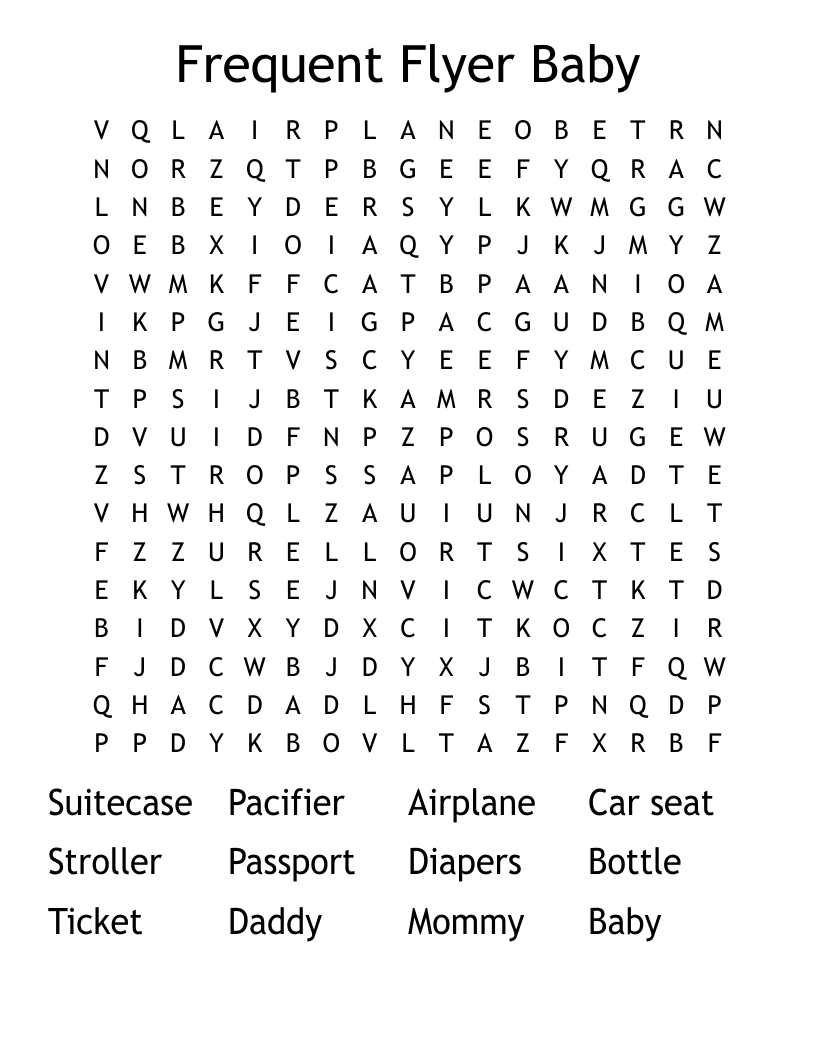 Frequent Flyer Baby

V Q L A I R P L A N E O B E T R N
N O R Z Q T P B G E E F Y Q R A C
L N B E Y D E R S Y L K W M G G W
O E B X I O I A Q Y P J K J M Y Z
V W M K F F C A T B P A A N I O A
I K P G J E I G P A C G U D B Q M
N B M R T V S C Y E E F Y M C U E
T P S I J B T K A M R S D E Z I U
D V U I D F N P Z P O S R U G E W
Z S T R O P S S A P L O Y A D T E
V H W H Q L Z A U I U N J R C L T
F Z Z U R E L L O R T S I X T E S
E K Y L S E J N V I C W C T K T D
B I D V X Y D X C I T K O C Z I R
F J D C W B J D Y X J B I T F Q W
Q H A C D A D L H F S T P N Q D P
P P D Y K B O V L T A Z F X R B F

Suitecase Pacifier Airplane Car seat
Stroller Passport Diapers Bottle
Ticket Daddy Mommy Baby